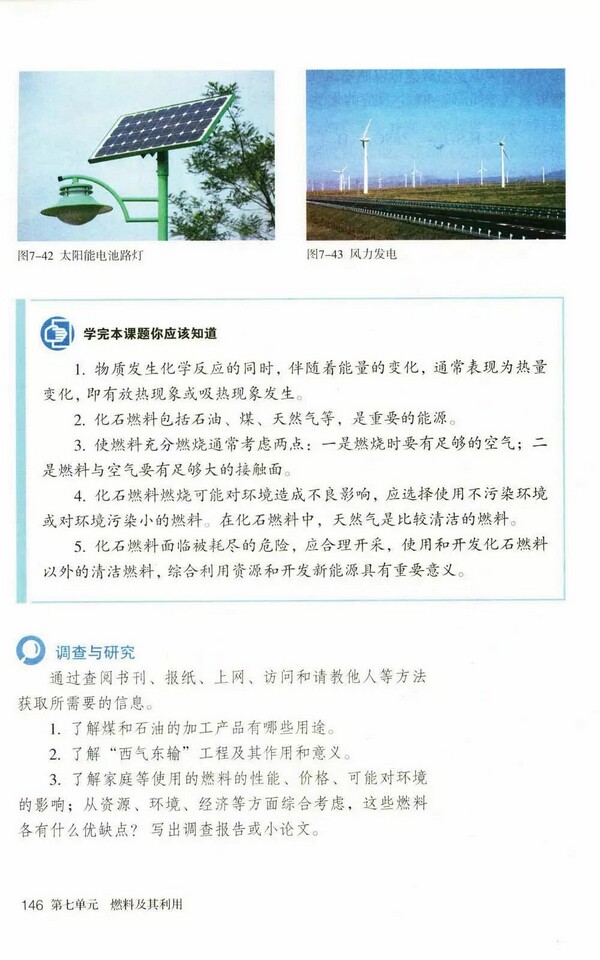 图7-42 太阳能电池路灯

图7-43 风力发电

学完本课题你应该知道

1. 物质发生化学反应的同时，伴随着能量的变化，通常表现为热量变化，即有放热现象或吸热现象发生。

2. 化石燃料包括石油、煤、天然气等，是重要的能源。

3. 使燃料充分燃烧通常考虑两点：一是燃烧时要有足够的空气；二是燃料与空气要有足够大的接触面。

4. 化石燃料燃烧可能对环境造成不良影响，应选择使用不污染环境或对环境污染小的燃料。在化石燃料中，天然气是比较清洁的燃料。

5. 化石燃料面临被耗尽的危险，应合理开采，使用和开发化石燃料以外的清洁燃料，综合利用资源和开发新能源具有重要意义。

调查与研究

通过查阅书刊、报纸、上网、访问和请教他人等方法获取所需要的信息。

1. 了解煤和石油的加工产品有哪些用途。

2. 了解“西气东输”工程及其作用和意义。

3. 了解家庭等使用的燃料的性能、价格、可能对环境的影响；从资源、环境、经济等方面综合考虑，这些燃料各有什么优缺点？写出调查报告或小论文。

146 第七单元 燃料及其利用